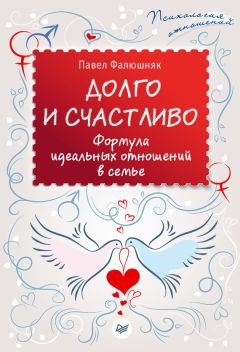 Психология отношений

Павел Фалюшняк

ДОЛГО И СЧАСТЛИВО

Формула идеальных отношений в семье